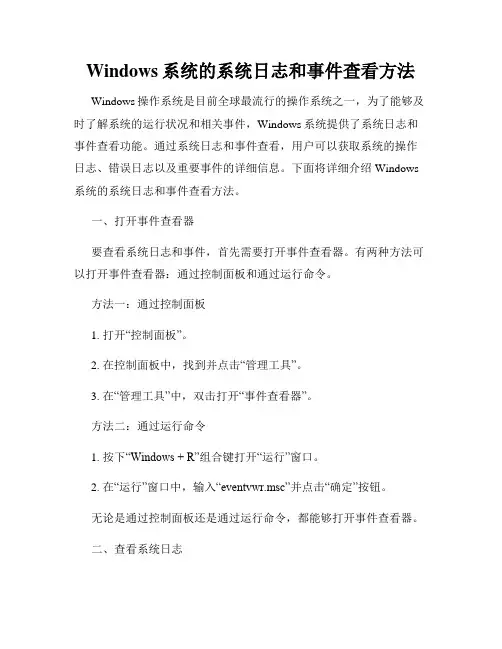 Windows 系统的系统日志和事件查看方法

Windows 操作系统是目前全球最流行的操作系统之一，为了能够及时了解系统的运行状况和相关事件，Windows 系统提供了系统日志和事件查看功能。通过系统日志和事件查看，用户可以获取系统的操作日志、错误日志以及重要事件的详细信息。下面将详细介绍 Windows 系统的系统日志和事件查看方法。

一、打开事件查看器

要查看系统日志和事件，首先需要打开事件查看器。有两种方法可以打开事件查看器：通过控制面板和通过运行命令。

方法一：通过控制面板

1. 打开“控制面板”。

2. 在控制面板中，找到并点击“管理工具”。

3. 在“管理工具”中，双击打开“事件查看器”。

方法二：通过运行命令

1. 按下“Windows + R”组合键打开“运行”窗口。

2. 在“运行”窗口中，输入“eventvwr.msc”并点击“确定”按钮。

无论是通过控制面板还是通过运行命令，都能够打开事件查看器。

二、查看系统日志